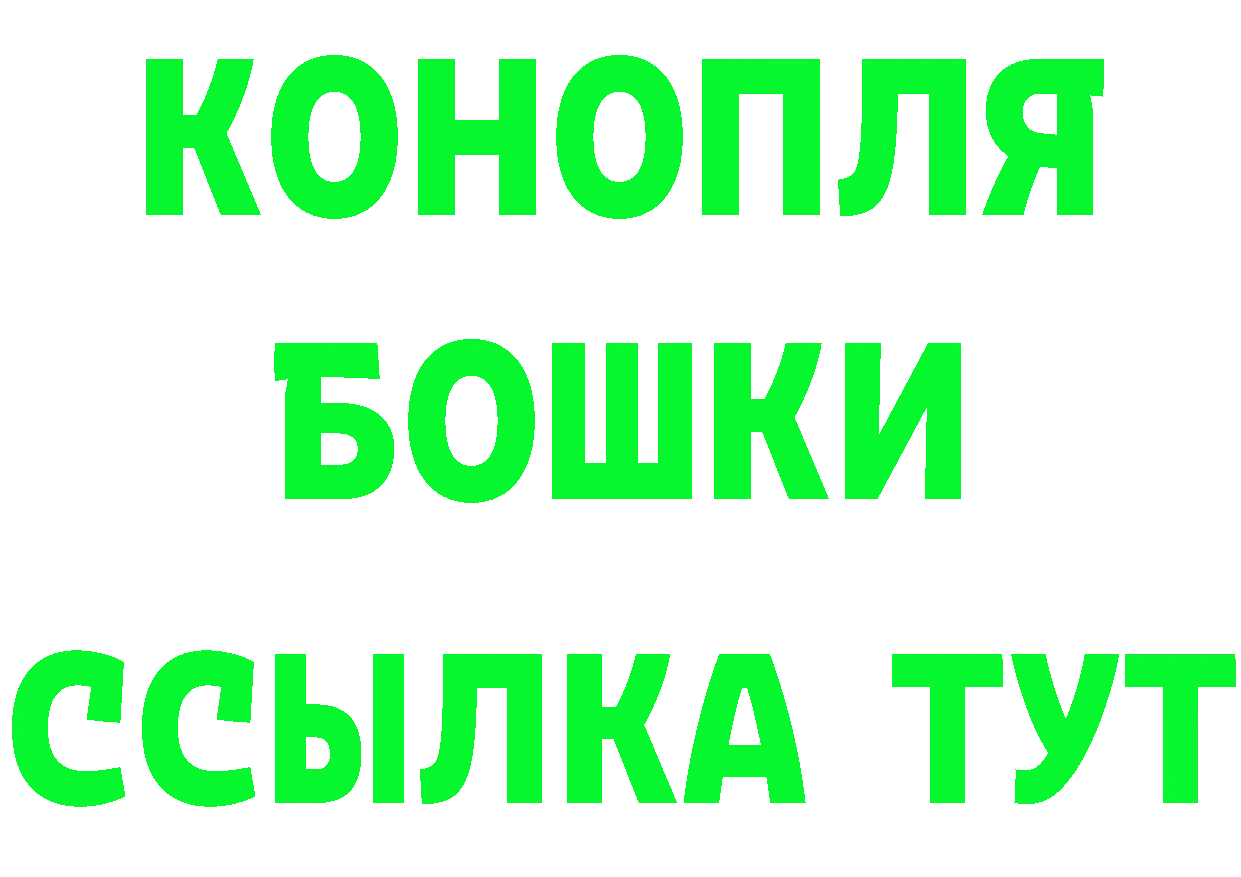 КОНОПЛЯ
БОШКИ
ССЫЛКА ТУТ